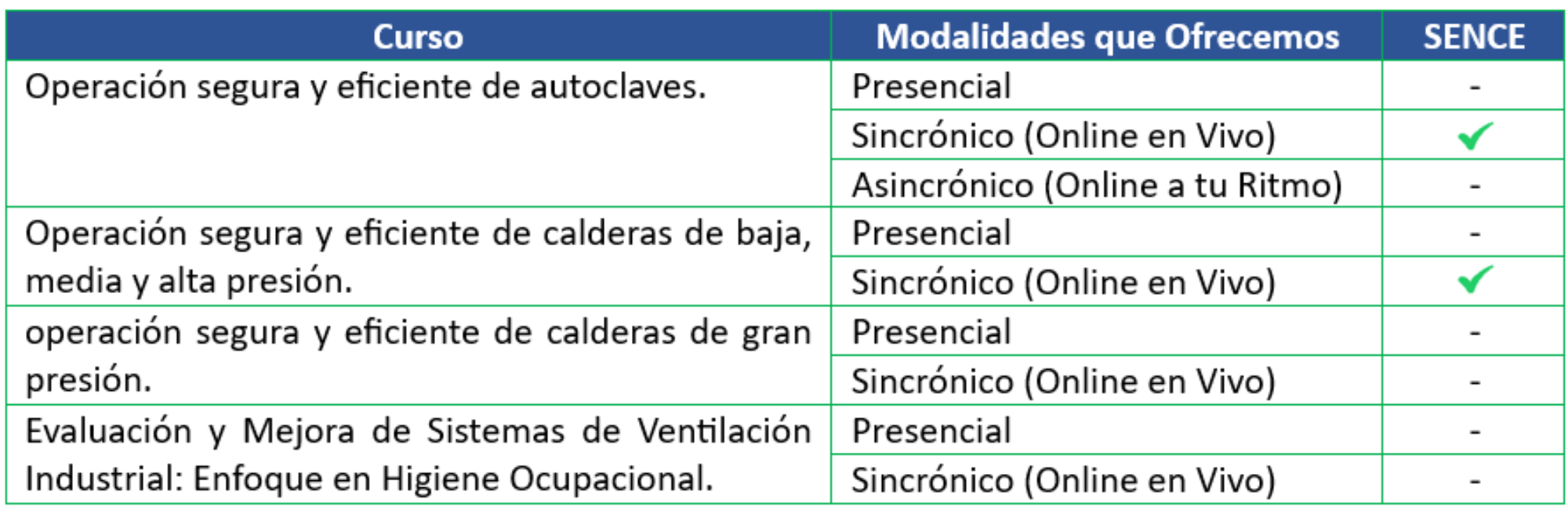 | Curso | Modalidades que Ofrecemos | SENCE |
|---|---|---|
| Operación segura y eficiente de autoclaves. | Presencial | - |
| | Sincrónico (Online en Vivo) | ✓ |
| | Asincrónico (Online a tu Ritmo) | - |
| Operación segura y eficiente de calderas de baja, media y alta presión. | Presencial | - |
| | Sincrónico (Online en Vivo) | ✓ |
| operación segura y eficiente de calderas de gran presión. | Presencial | - |
| | Sincrónico (Online en Vivo) | - |
| Evaluación y Mejora de Sistemas de Ventilación Industrial: Enfoque en Higiene Ocupacional. | Presencial | - |
| | Sincrónico (Online en Vivo) | - |